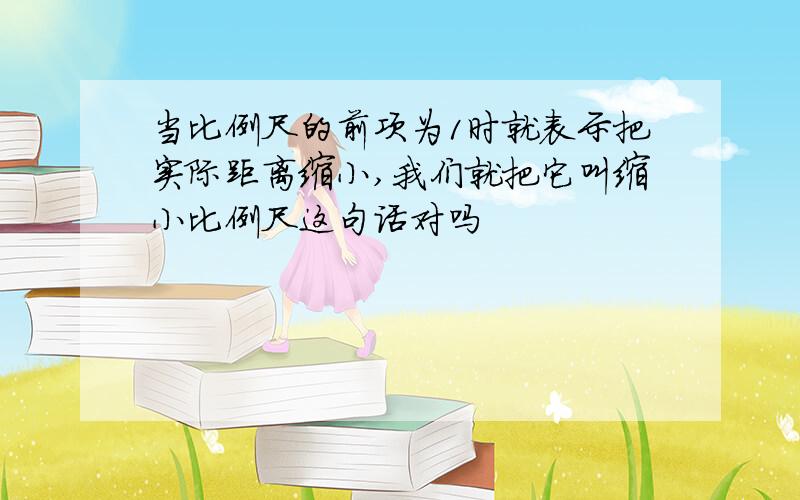 当比例尺的前项为1时就表示把实际距离缩小,我们就把它叫缩小比例尺这句话对吗